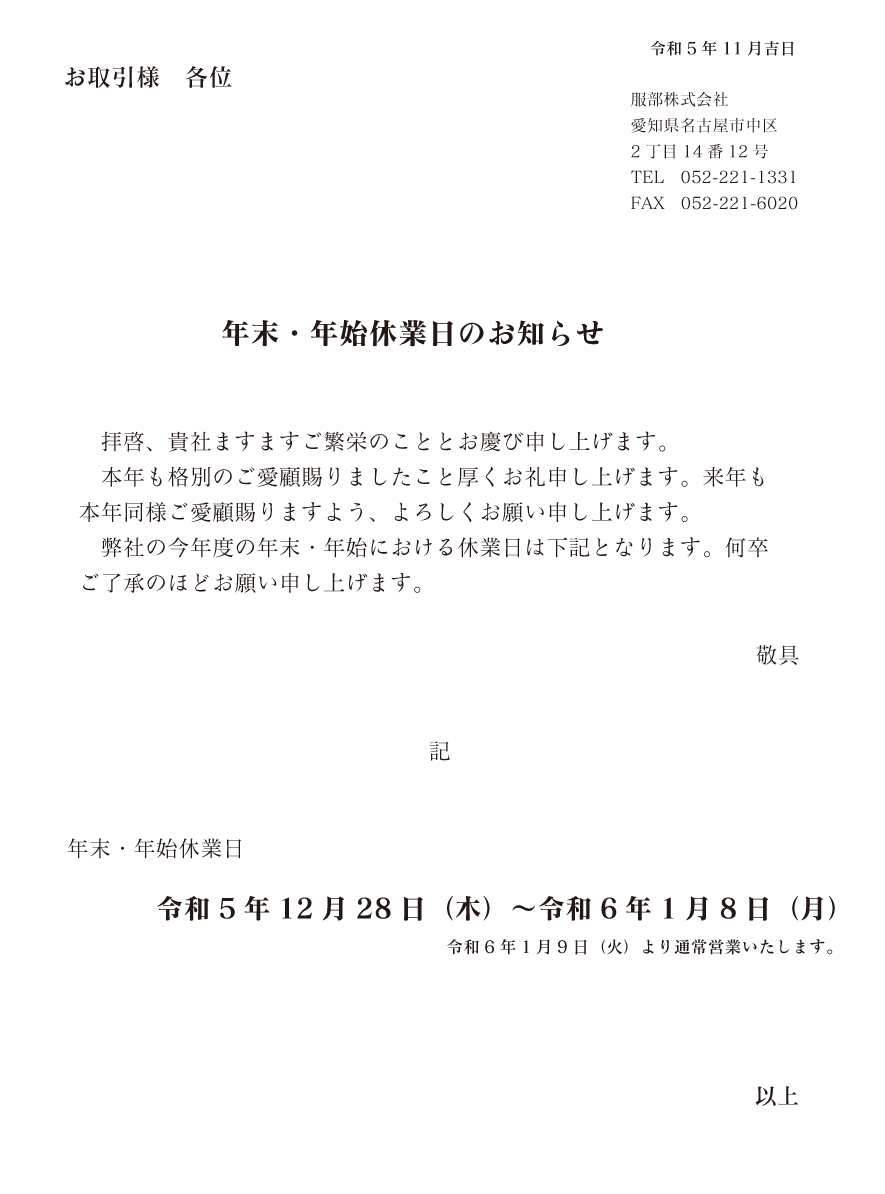 令和５年 11 月吉日

お取引様　各位

服部株式会社
愛知県名古屋市中区
２丁目 14 番 12 号
TEL　052-221-1331
FAX　052-221-6020

年末・年始休業日のお知らせ

拝啓、貴社ますますご繁栄のこととお慶び申し上げます。

本年も格別のご愛顧賜りましたこと厚くお礼申し上げます。来年も本年同様ご愛顧賜りますよう、よろしくお願い申し上げます。

弊社の今年度の年末・年始における休業日は下記となります。何卒ご了承のほどお願い申し上げます。

敬具

記

年末・年始休業日

令和５年 12 月 28 日（木）～令和６年１月８日（月）

令和６年１月９日（火）より通常営業いたします。

以上